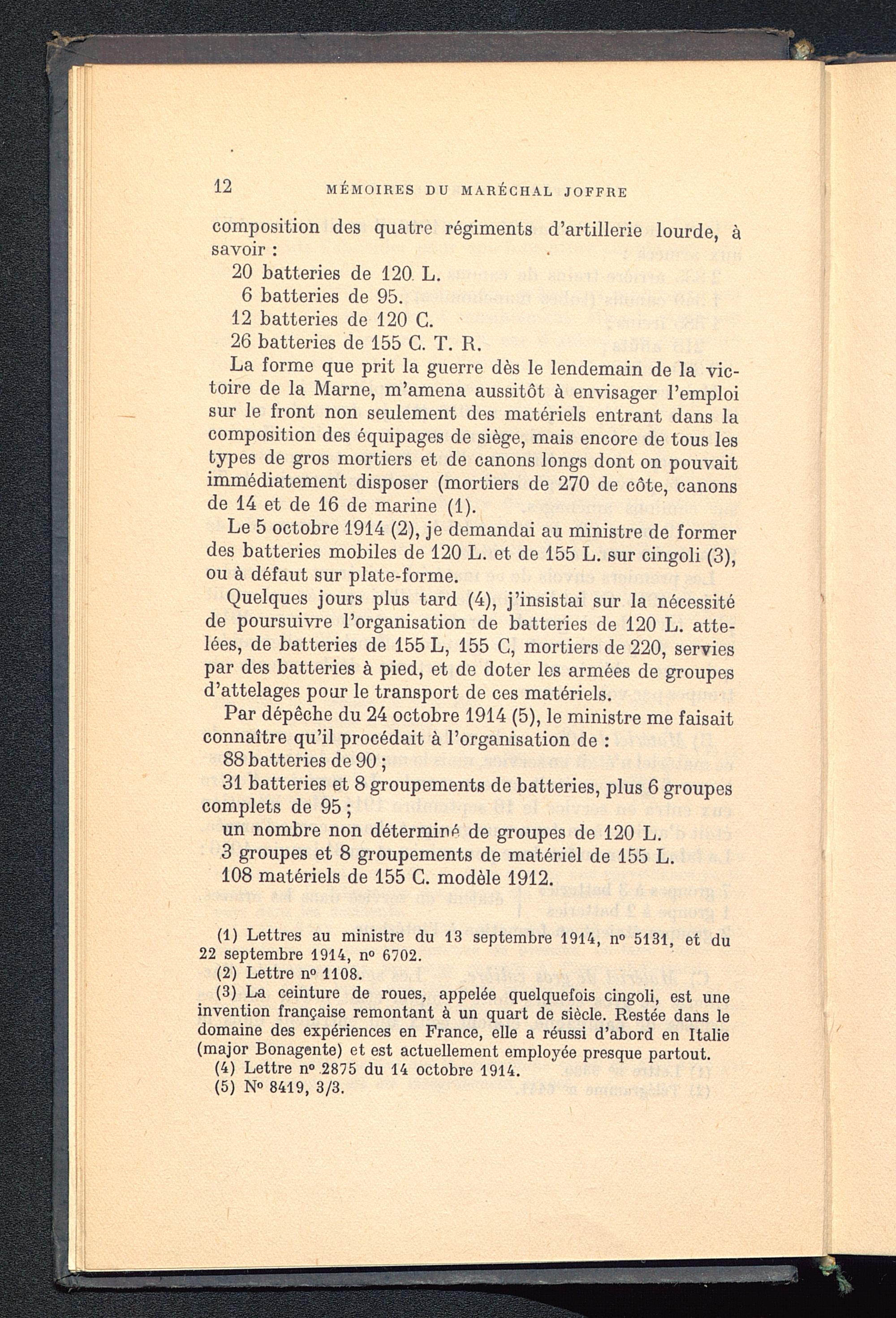 12 MÉMOIRES DU MARÉCHAL JOFFRE

composition des quatre régiments d'artillerie lourde, à savoir :

20 batteries de 120 L.

6 batteries de 95.

12 batteries de 120 C.

26 batteries de 155 C. T. R.

La forme que prit la guerre dès le lendemain de la victoire de la Marne, m'amena aussitôt à envisager l'emploi sur le front non seulement des matériels entrant dans la composition des équipages de siège, mais encore de tous les types de gros mortiers et de canons longs dont on pouvait immédiatement disposer (mortiers de 270 de côte, canons de 14 et de 16 de marine (1).

Le 5 octobre 1914 (2), je demandai au ministre de former des batteries mobiles de 120 L. et de 155 L. sur cingoli (3), ou à défaut sur plate-forme.

Quelques jours plus tard (4), j'insistai sur la nécessité de poursuivre l'organisation de batteries de 120 L. attelées, de batteries de 155 L, 155 C, mortiers de 220, servies par des batteries à pied, et de doter les armées de groupes d'attelages pour le transport de ces matériels.

Par dépêche du 24 octobre 1914 (5), le ministre me faisait connaître qu'il procédait à l'organisation de :

88 batteries de 90 ;

31 batteries et 8 groupements de batteries, plus 6 groupes complets de 95 ;

un nombre non déterminé de groupes de 120 L.

3 groupes et 8 groupements de matériel de 155 L.

108 matériels de 155 C. modèle 1912.

(1) Lettres au ministre du 13 septembre 1914, n° 5131, et du 22 septembre 1914, n° 6702.

(2) Lettre n° 1108.

(3) La ceinture de roues, appelée quelquefois cingoli, est une invention française remontant à un quart de siècle. Restée dans le domaine des expériences en France, elle a réussi d'abord en Italie (major Bonagente) et est actuellement employée presque partout.

(4) Lettre n° 2875 du 14 octobre 1914.

(5) N° 8419, 3/3.